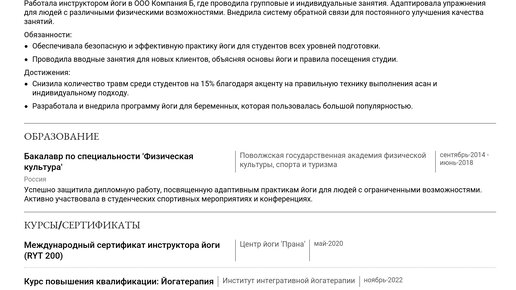 Работала инструктором йоги в ООО Компания Б, где проводила групповые и индивидуальные занятия. Адаптировала упражнения для людей с различными физическими возможностями. Внедрила систему обратной связи для постоянного улучшения качества занятий.

Обязанности:

• Обеспечивала безопасную и эффективную практику йоги для студентов всех уровней подготовки.

• Проводила вводные занятия для новых клиентов, объясняя основы йоги и правила посещения студии.

Достижения:

• Снизила количество травм среди студентов на 15% благодаря акценту на правильную технику выполнения асан и индивидуальному подходу.

• Разработала и внедрила программу йоги для беременных, которая пользовалась большой популярностью.

ОБРАЗОВАНИЕ

Бакалавр по специальности 'Физическая культура'

Поволжская государственная академия физической культуры, спорта и туризма

сентябрь-2014 - июнь-2018

Россия

Успешно защитила дипломную работу, посвященную адаптивным практикам йоги для людей с ограниченными возможностями. Активно участвовала в студенческих спортивных мероприятиях и конференциях.

КУРСЫ/СЕРТИФИКАТЫ

Международный сертификат инструктора йоги (RYT 200)

Центр йоги 'Прана'

май-2020

Курс повышения квалификации: Йогатерапия

Институт интегративной йогатерапии

ноябрь-2022